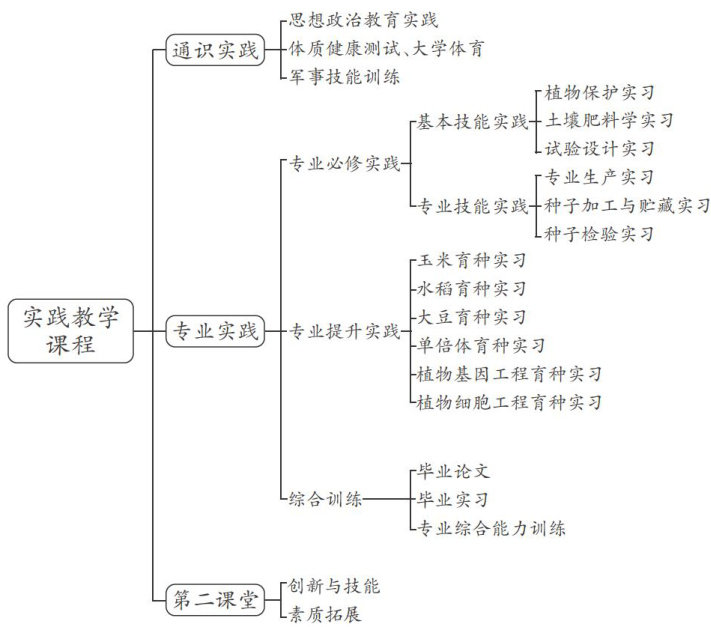 实践教学课程

通识实践
思想政治教育实践
体质健康测试、大学体育
军事技能训练

专业实践
专业必修实践
基本技能实践
植物保护实习
土壤肥料学实习
试验设计实习
专业技能实践
专业生产实习
种子加工与贮藏实习
种子检验实习

专业提升实践
玉米育种实习
水稻育种实习
大豆育种实习
单倍体育种实习
植物基因工程育种实习
植物细胞工程育种实习

综合训练
毕业论文
毕业实习
专业综合能力训练

第二课堂
创新与技能
素质拓展